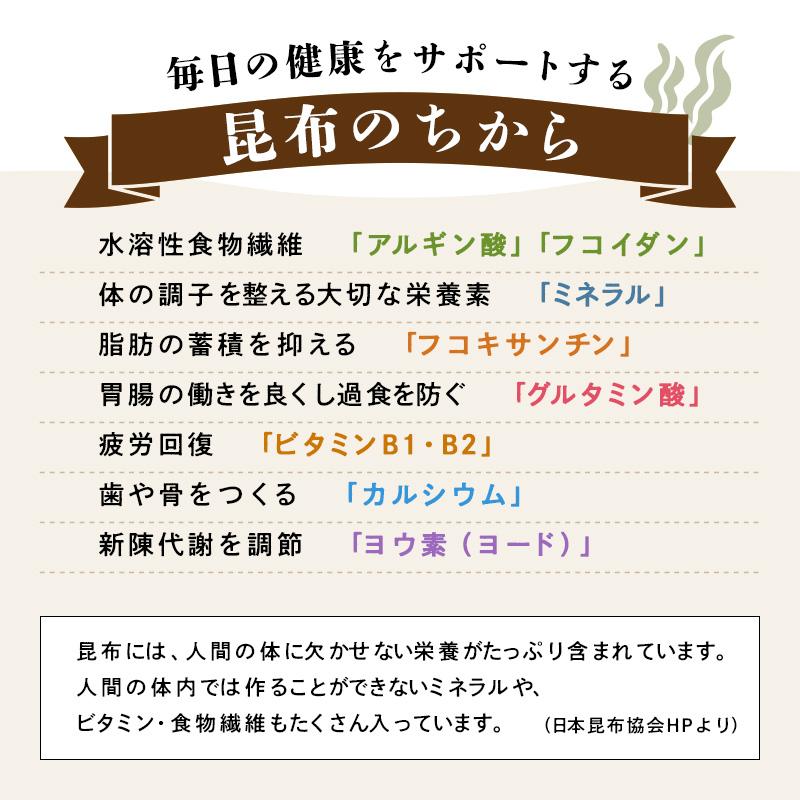 毎日の健康をサポートする
昆布のちから

水溶性食物繊維 「アルギン酸」「フコイダン」

体の調子を整える大切な栄養素 「ミネラル」

脂肪の蓄積を抑える 「フコキサンチン」

胃腸の働きを良くし過食を防ぐ 「グルタミン酸」

疲労回復 「ビタミンB1・B2」

歯や骨をつくる 「カルシウム」

新陳代謝を調節 「ヨウ素（ヨード）」

昆布には、人間の体に欠かせない栄養がたっぷり含まれています。人間の体内では作ることができないミネラルや、ビタミン・食物繊維もたくさん入っています。 （日本昆布協会HPより）